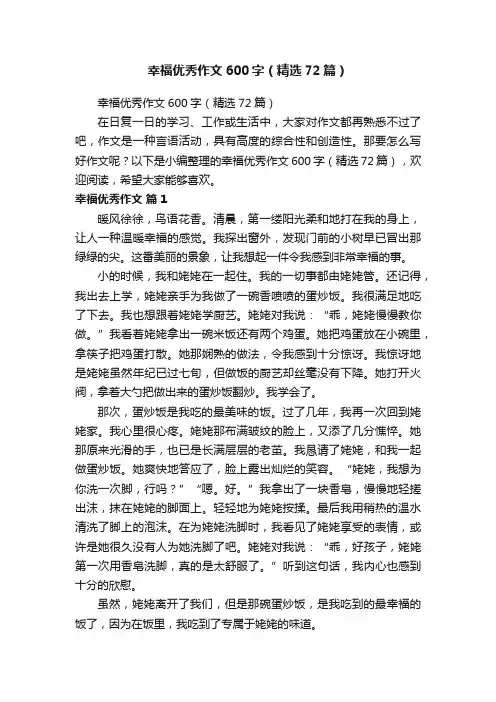 幸福优秀作文 600 字（精选 72 篇）

幸福优秀作文 600 字（精选 72 篇）

在日复一日的学习、工作或生活中，大家对作文都再熟悉不过了吧，作文是一种言语活动，具有高度的综合性和创造性。那要怎么写好作文呢？以下是小编整理的幸福优秀作文 600 字（精选 72 篇），欢迎阅读，希望大家能够喜欢。

幸福优秀作文 篇 1

暖风徐徐，鸟语花香。清晨，第一缕阳光柔和地打在我的身上，让人一种温暖幸福的感觉。我探出窗外，发现门前的小树早已冒出那绿绿的尖。这番美丽的景象，让我想起一件令我感到非常幸福的事。

小的时候，我和姥姥在一起住。我的一切事都由姥姥管。还记得，我出去上学，姥姥亲手为我做了一碗香喷喷的蛋炒饭。我很满足地吃了下去。我也想跟着姥姥学厨艺。姥姥对我说：“乖，姥姥慢慢教你做。”我看着姥姥拿出一碗米饭还有两个鸡蛋。她把鸡蛋放在小碗里，拿筷子把鸡蛋打散。她那娴熟的做法，令我感到十分惊讶。我惊讶地是姥姥虽然年纪已过七旬，但做饭的厨艺却丝毫没有下降。她打开火阀，拿着大勺把做出来的蛋炒饭翻炒。我学会了。

那次，蛋炒饭是我吃的最美味的饭。过了几年，我再一次回到姥姥家。我心里很心疼。姥姥那布满皱纹的脸上，又添了几分憔悴。她那原来光滑的手，也已是长满层层的老茧。我恳请了姥姥，和我一起做蛋炒饭。她爽快地答应了，脸上露出灿烂的笑容。“姥姥，我想为你洗一次脚，行吗？”“嗯。好。”我拿出了一块香皂，慢慢地轻搓出沫，抹在姥姥的脚面上。轻轻地为姥姥按揉。最后我用稍热的温水清洗了脚上的泡沫。在为姥姥洗脚时，我看见了姥姥享受的表情，或许是她很久没有人为她洗脚了吧。姥姥对我说：“乖，好孩子，姥姥第一次用香皂洗脚，真的是太舒服了。”听到这句话，我内心也感到十分的欣慰。

虽然，姥姥离开了我们，但是那碗蛋炒饭，是我吃到的最幸福的饭了，因为在饭里，我吃到了专属于姥姥的味道。